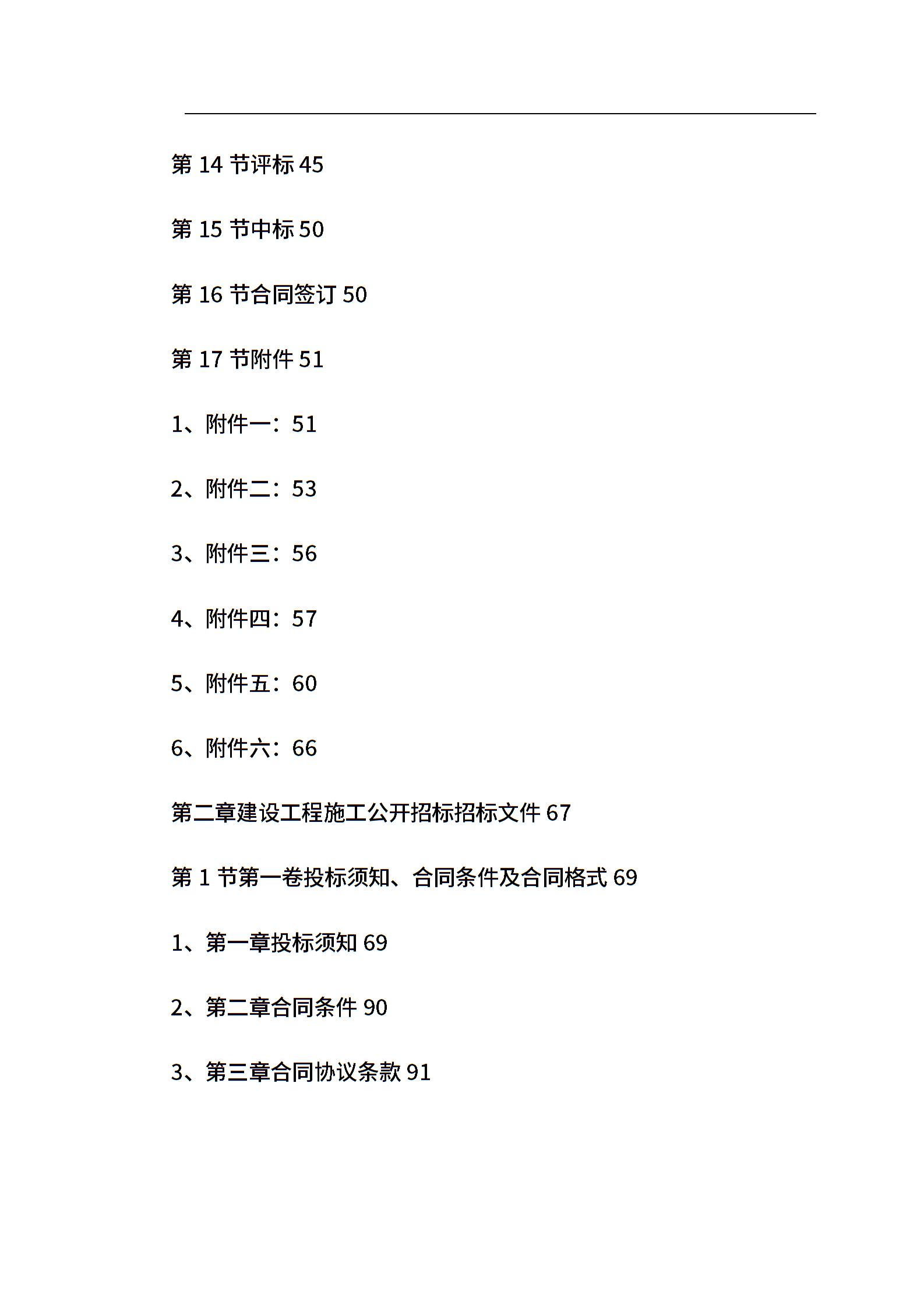 第 14 节评标 45

第 15 节中标 50

第 16 节合同签订 50

第 17 节附件 51

1、附件一：51

2、附件二：53

3、附件三：56

4、附件四：57

5、附件五：60

6、附件六：66

第二章建设工程施工公开招标招标文件 67

第 1 节第一卷投标须知、合同条件及合同格式 69

1、第一章投标须知 69

2、第二章合同条件 90

3、第三章合同协议条款 91